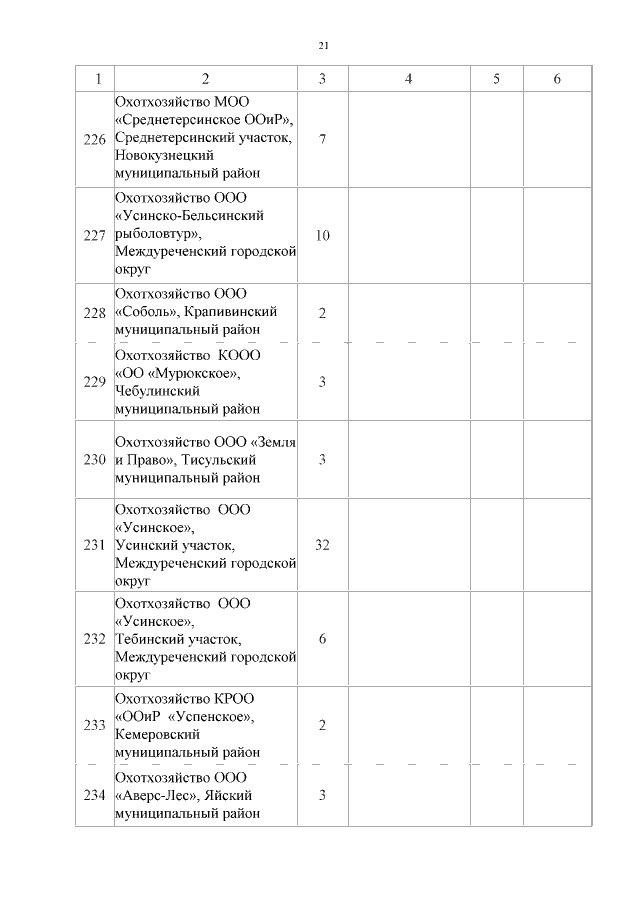 21

| 1 | 2 | 3 | 4 | 5 | 6 |
|---|---|---|---|---|---|
| 226 | Охотхозяйство МОО «Среднетерсинское ООиР», Среднетерсинский участок, Новокузнецкий муниципальный район | 7 | | | |
| 227 | Охотхозяйство ООО «Усинско-Бельсинский рыболовтур», Междуреченский городской округ | 10 | | | |
| 228 | Охотхозяйство ООО «Соболь», Крапивинский муниципальный район | 2 | | | |
| 229 | Охотхозяйство КООО «ОО «Мурюкское», Чебулинский муниципальный район | 3 | | | |
| 230 | Охотхозяйство ООО «Земля и Право», Тисульский муниципальный район | 3 | | | |
| 231 | Охотхозяйство ООО «Усинское», Усинский участок, Междуреченский городской округ | 32 | | | |
| 232 | Охотхозяйство ООО «Усинское», Тебинский участок, Междуреченский городской округ | 6 | | | |
| 233 | Охотхозяйство КРОО «ООиР «Успенское», Кемеровский муниципальный район | 2 | | | |
| 234 | Охотхозяйство ООО «Аверс-Лес», Яйский муниципальный район | 3 | | | |